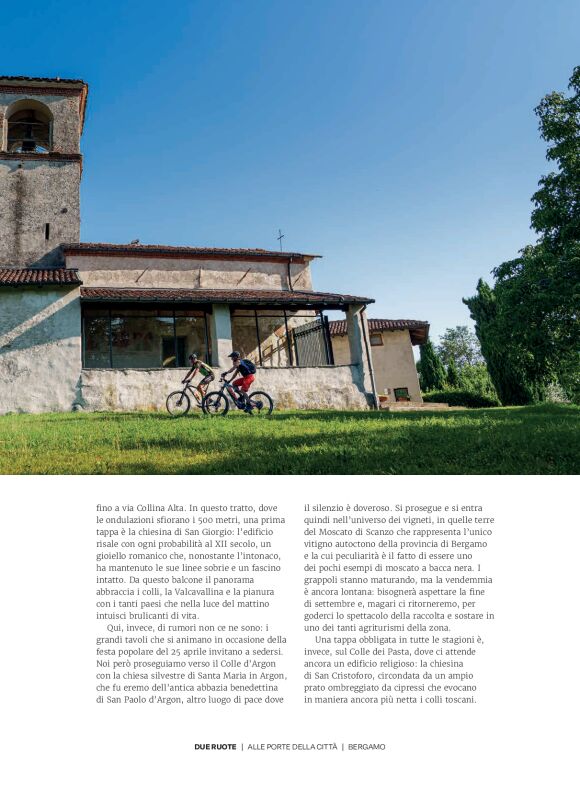 fino a via Collina Alta. In questo tratto, dove le ondulazioni sfiorano i 500 metri, una prima tappa è la chiesina di San Giorgio: l'edificio risale con ogni probabilità al XII secolo, un gioiello romanico che, nonostante l'intonaco, ha mantenuto le sue linee sobrie e un fascino intatto. Da questo balcone il panorama abbraccia i colli, la Valcavallina e la pianura con i tanti paesi che nella luce del mattino intuisci brulicanti di vita.

Qui, invece, di rumori non ce ne sono: i grandi tavoli che si animano in occasione della festa popolare del 25 aprile invitano a sedersi. Noi però proseguiamo verso il Colle d'Argon con la chiesa silvestre di Santa Maria in Argon, che fu eremo dell'antica abbazia benedettina di San Paolo d'Argon, altro luogo di pace dove il silenzio è doveroso. Si prosegue e si entra quindi nell'universo dei vigneti, in quelle terre del Moscato di Scanzo che rappresenta l'unico vitigno autoctono della provincia di Bergamo e la cui peculiarità è il fatto di essere uno dei pochi esempi di moscato a bacca nera. I grappoli stanno maturando, ma la vendemmia è ancora lontana: bisognerà aspettare la fine di settembre e, magari ci ritorneremo, per goderci lo spettacolo della raccolta e sostare in uno dei tanti agriturismi della zona.

Una tappa obbligata in tutte le stagioni è, invece, sul Colle dei Pasta, dove ci attende ancora un edificio religioso: la chiesina di San Cristoforo, circondata da un ampio prato ombreggiato da cipressi che evocano in maniera ancora più netta i colli toscani.

DUE RUOTE | ALLE PORTE DELLA CITTÀ | BERGAMO